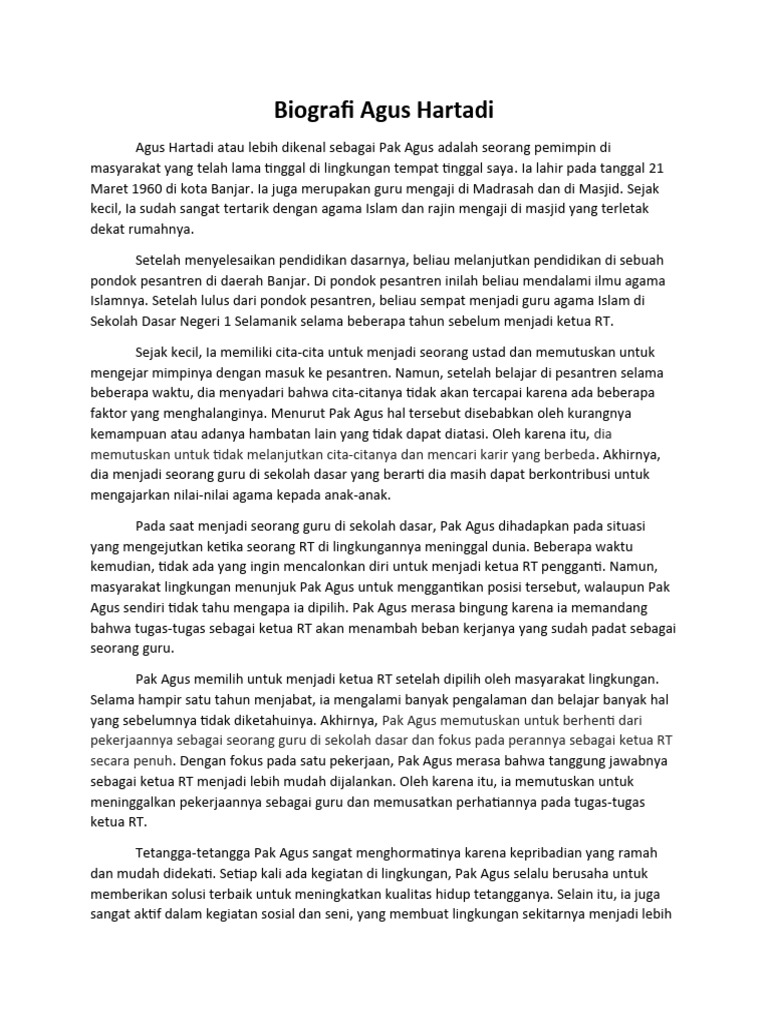 Biografi Agus Hartadi

Agus Hartadi atau lebih dikenal sebagai Pak Agus adalah seorang pemimpin di masyarakat yang telah lama tinggal di lingkungan tempat tinggal saya. Ia lahir pada tanggal 21 Maret 1960 di kota Banjar. Ia juga merupakan guru mengaji di Madrasah dan di Masjid. Sejak kecil, Ia sudah sangat tertarik dengan agama Islam dan rajin mengaji di masjid yang terletak dekat rumahnya.

Setelah menyelesaikan pendidikan dasarnya, beliau melanjutkan pendidikan di sebuah pondok pesantren di daerah Banjar. Di pondok pesantren inilah beliau mendalami ilmu agama Islamnya. Setelah lulus dari pondok pesantren, beliau sempat menjadi guru agama Islam di Sekolah Dasar Negeri 1 Selamanik selama beberapa tahun sebelum menjadi ketua RT.

Sejak kecil, Ia memiliki cita-cita untuk menjadi seorang ustad dan memutuskan untuk mengejar mimpinya dengan masuk ke pesantren. Namun, setelah belajar di pesantren selama beberapa waktu, dia menyadari bahwa cita-citanya tidak akan tercapai karena ada beberapa faktor yang menghalanginya. Menurut Pak Agus hal tersebut disebabkan oleh kurangnya kemampuan atau adanya hambatan lain yang tidak dapat diatasi. Oleh karena itu, dia memutuskan untuk tidak melanjutkan cita-citanya dan mencari karir yang berbeda. Akhirnya, dia menjadi seorang guru di sekolah dasar yang berarti dia masih dapat berkontribusi untuk mengajarkan nilai-nilai agama kepada anak-anak.

Pada saat menjadi seorang guru di sekolah dasar, Pak Agus dihadapkan pada situasi yang mengejutkan ketika seorang RT di lingkungannya meninggal dunia. Beberapa waktu kemudian, tidak ada yang ingin mencalonkan diri untuk menjadi ketua RT pengganti. Namun, masyarakat lingkungan menunjuk Pak Agus untuk menggantikan posisi tersebut, walaupun Pak Agus sendiri tidak tahu mengapa ia dipilih. Pak Agus merasa bingung karena ia memandang bahwa tugas-tugas sebagai ketua RT akan menambah beban kerjanya yang sudah padat sebagai seorang guru.

Pak Agus memilih untuk menjadi ketua RT setelah dipilih oleh masyarakat lingkungan. Selama hampir satu tahun menjabat, ia mengalami banyak pengalaman dan belajar banyak hal yang sebelumnya tidak diketahuinya. Akhirnya, Pak Agus memutuskan untuk berhenti dari pekerjaannya sebagai seorang guru di sekolah dasar dan fokus pada perannya sebagai ketua RT secara penuh. Dengan fokus pada satu pekerjaan, Pak Agus merasa bahwa tanggung jawabnya sebagai ketua RT menjadi lebih mudah dijalankan. Oleh karena itu, ia memutuskan untuk meninggalkan pekerjaannya sebagai guru dan memusatkan perhatiannya pada tugas-tugas ketua RT.

Tetangga-tetangga Pak Agus sangat menghormatinya karena kepribadian yang ramah dan mudah didekati. Setiap kali ada kegiatan di lingkungan, Pak Agus selalu berusaha untuk memberikan solusi terbaik untuk meningkatkan kualitas hidup tetangganya. Selain itu, ia juga sangat aktif dalam kegiatan sosial dan seni, yang membuat lingkungan sekitarnya menjadi lebih